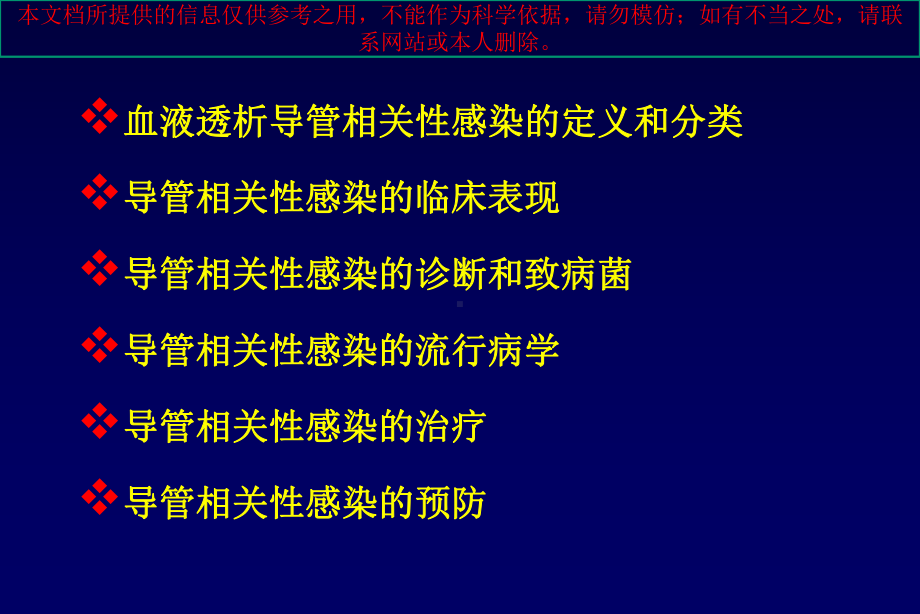 本文档所提供的信息仅供参考之用，不能作为科学依据，请勿模仿；如有不当之处，请联系网站或本人删除。

❖ 血液透析导管相关性感染的定义和分类

❖ 导管相关性感染的临床表现

❖ 导管相关性感染的诊断和致病菌

❖ 导管相关性感染的流行病学

❖ 导管相关性感染的治疗

❖ 导管相关性感染的预防